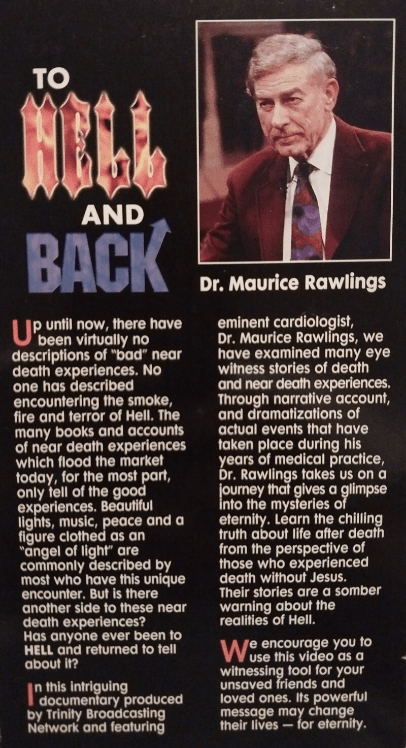 TO
HELL
AND
BACK

Dr. Maurice Rawlings

Up until now, there have been virtually no descriptions of "bad" near death experiences. No one has described encountering the smoke, fire and terror of Hell. The many books and accounts of near death experiences which flood the market today, for the most part, only tell of the good experiences. Beautiful lights, music, peace and a figure clothed as an "angel of light" are commonly described by most who have this unique encounter. But is there another side to these near death experiences? Has anyone ever been to HELL and returned to tell about it?

In this intriguing documentary produced by Trinity Broadcasting Network and featuring eminent cardiologist, Dr. Maurice Rawlings, we have examined many eye witness stories of death and near death experiences. Through narrative account, and dramatizations of actual events that have taken place during his years of medical practice, Dr. Rawlings takes us on a journey that gives a glimpse into the mysteries of eternity. Learn the chilling truth about life after death from the perspective of those who experienced death without Jesus. Their stories are a somber warning about the realities of Hell.

We encourage you to use this video as a witnessing tool for your unsaved friends and loved ones. Its powerful message may change their lives — for eternity.